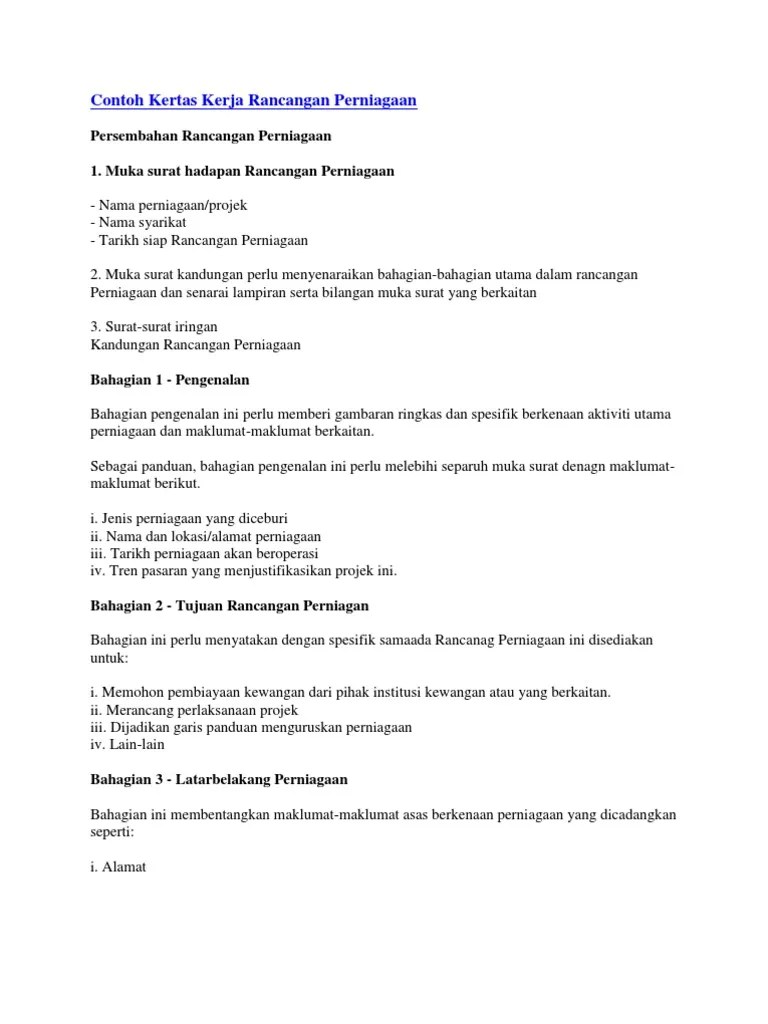 Contoh Kertas Kerja Rancangan Perniagaan

Persembahan Rancangan Perniagaan

1. Muka surat hadapan Rancangan Perniagaan

- Nama perniagaan/projek
- Nama syarikat
- Tarikh siap Rancangan Perniagaan

2. Muka surat kandungan perlu menyenaraikan bahagian-bahagian utama dalam rancangan Perniagaan dan senarai lampiran serta bilangan muka surat yang berkaitan

3. Surat-surat iringan
Kandungan Rancangan Perniagaan

Bahagian 1 - Pengenalan

Bahagian pengenalan ini perlu memberi gambaran ringkas dan spesifik berkenaan aktiviti utama perniagaan dan maklumat-maklumat berkaitan.

Sebagai panduan, bahagian pengenalan ini perlu melebihi separuh muka surat denagn maklumat-maklumat berikut.

i. Jenis perniagaan yang diceburi
ii. Nama dan lokasi/alamat perniagaan
iii. Tarikh perniagaan akan beroperasi
iv. Tren pasaran yang menjustifikasikan projek ini.

Bahagian 2 - Tujuan Rancangan Perniagan

Bahagian ini perlu menyatakan dengan spesifik samaada Rancanag Perniagaan ini disediakan untuk:

i. Memohon pembiayaan kewangan dari pihak institusi kewangan atau yang berkaitan.
ii. Merancang perlaksanaan projek
iii. Dijadikan garis panduan menguruskan perniagaan
iv. Lain-lain

Bahagian 3 - Latarbelakang Perniagaan

Bahagian ini membentangkan maklumat-maklumat asas berkenaan perniagaan yang dicadangkan seperti:

i. Alamat